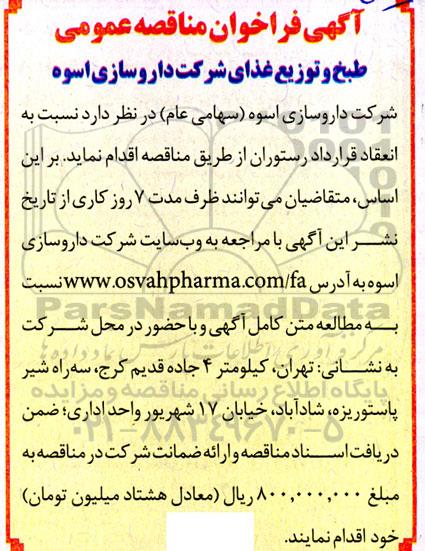 آگهی فراخوان مناقصه عمومی

طبخ و توزیع غذای شرکت داروسازی اسوه

شرکت داروسازی اسوه (سهامی عام) در نظر دارد نسبت به انعقاد قرارداد رستوران از طریق مناقصه اقدام نماید. بر این اساس، متقاضیان می‌توانند ظرف مدت ۷ روز کاری از تاریخ نشر این آگهی با مراجعه به وب‌سایت شرکت داروسازی اسوه به آدرس www.osvahpharma.com/fa نسبت به مطالعه متن کامل آگهی و با حضور در محل شرکت به نشانی: تهران، کیلومتر ۴ جاده قدیم کرج، سه‌راه شیر پاستوریزه، شادآباد، خیابان ۱۷ شهریور واحد اداری؛ ضمن دریافت اسناد مناقصه و ارائه ضمانت شرکت در مناقصه به مبلغ ۸۰۰,۰۰۰,۰۰۰ ریال (معادل هشتاد میلیون تومان) خود اقدام نمایند.

ParsNamadData
مرکز آوری اطلاعات پارس نماد داده ها
پایگاه اطلاع رسانی مناقصه و مزایده
۰۲۱-۸۸۳۴۹۶۷۰-۵